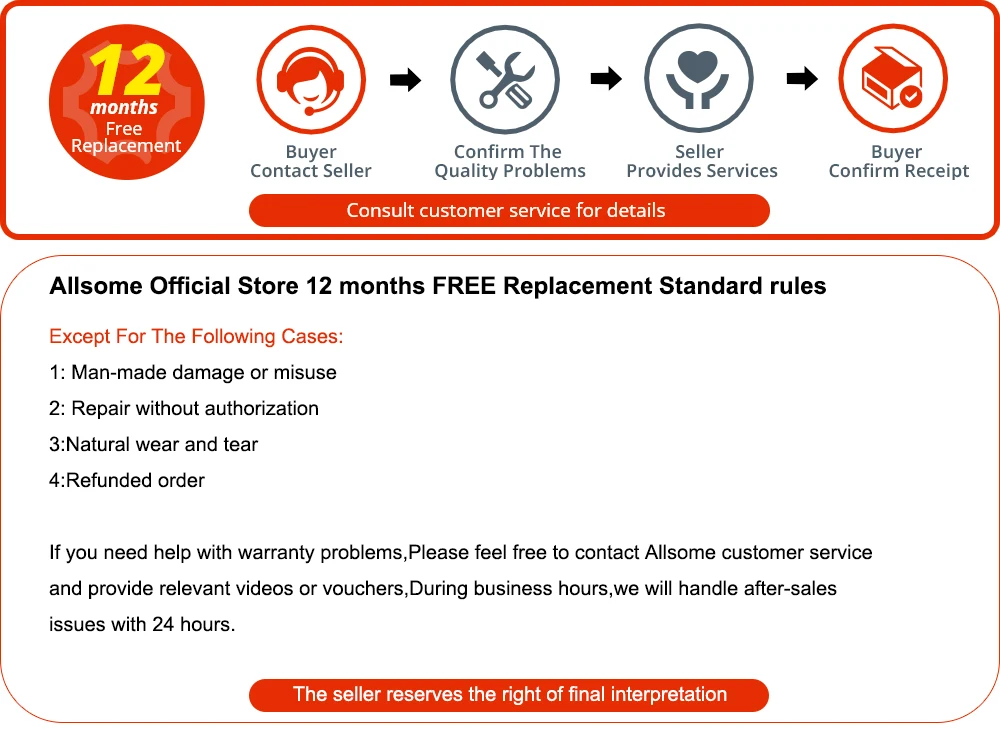 12 months Free Replacement

Buyer Contact Seller

Confirm The Quality Problems

Seller Provides Services

Buyer Confirm Receipt

Consult customer service for details

Allsome Official Store 12 months FREE Replacement Standard rules

Except For The Following Cases:

1: Man-made damage or misuse

2: Repair without authorization

3:Natural wear and tear

4:Refunded order

If you need help with warranty problems,Please feel free to contact Allsome customer service and provide relevant videos or vouchers,During business hours,we will handle after-sales issues with 24 hours.

The seller reserves the right of final interpretation